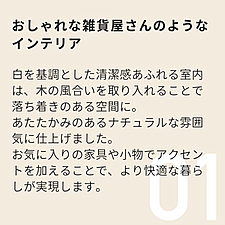 おしゃれな雑貨屋さんのようなインテリア

白を基調とした清潔感あふれる室内は、木の風合いを取り入れることで落ち着きのある空間に。
あたたかみのあるナチュラルな雰囲気に仕上げました。
お気に入りの家具や小物でアクセントを加えることで、より快適な暮らしが実現します。

01